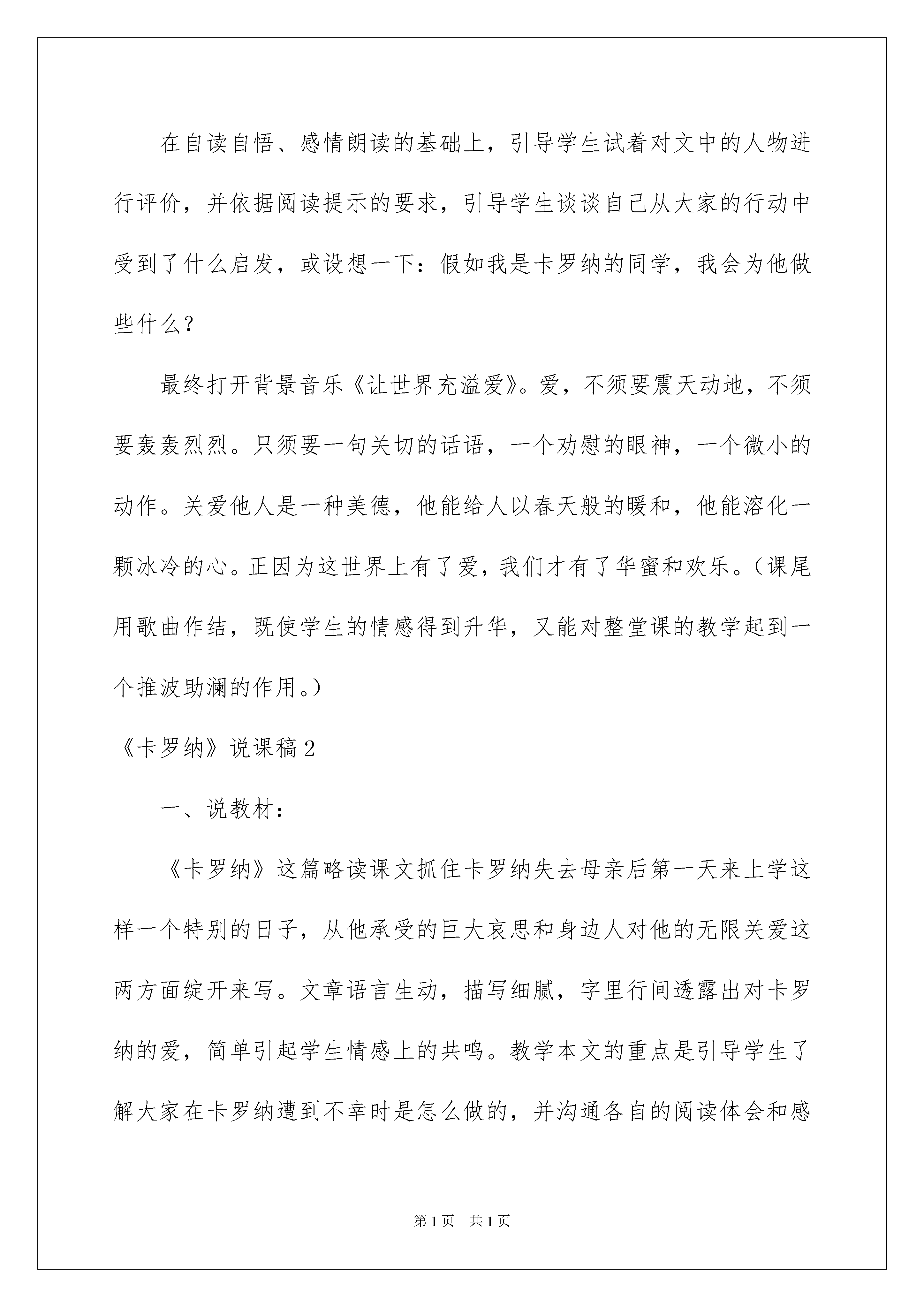 在自读自悟、感情朗读的基础上，引导学生试着对文中的人物进行评价，并依据阅读提示的要求，引导学生谈谈自己从大家的行动中受到了什么启发，或设想一下：假如我是卡罗纳的同学，我会为他做些什么？

最终打开背景音乐《让世界充溢爱》。爱，不须要震天动地，不须要轰轰烈烈。只须要一句关切的话语，一个劝慰的眼神，一个微小的动作。关爱他人是一种美德，他能给人以春天般的暖和，他能溶化一颗冰冷的心。正因为这世界上有了爱，我们才有了华蜜和欢乐。（课尾用歌曲作结，既使学生的情感得到升华，又能对整堂课的教学起到一个推波助澜的作用。）

《卡罗纳》说课稿2

一、说教材：

《卡罗纳》这篇略读课文抓住卡罗纳失去母亲后第一天来上学这样一个特别的日子，从他承受的巨大哀思和身边人对他的无限关爱这两方面绽开来写。文章语言生动，描写细腻，字里行间透露出对卡罗纳的爱，简单引起学生情感上的共鸣。教学本文的重点是引导学生了解大家在卡罗纳遭到不幸时是怎么做的，并沟通各自的阅读体会和感

第1页 共1页